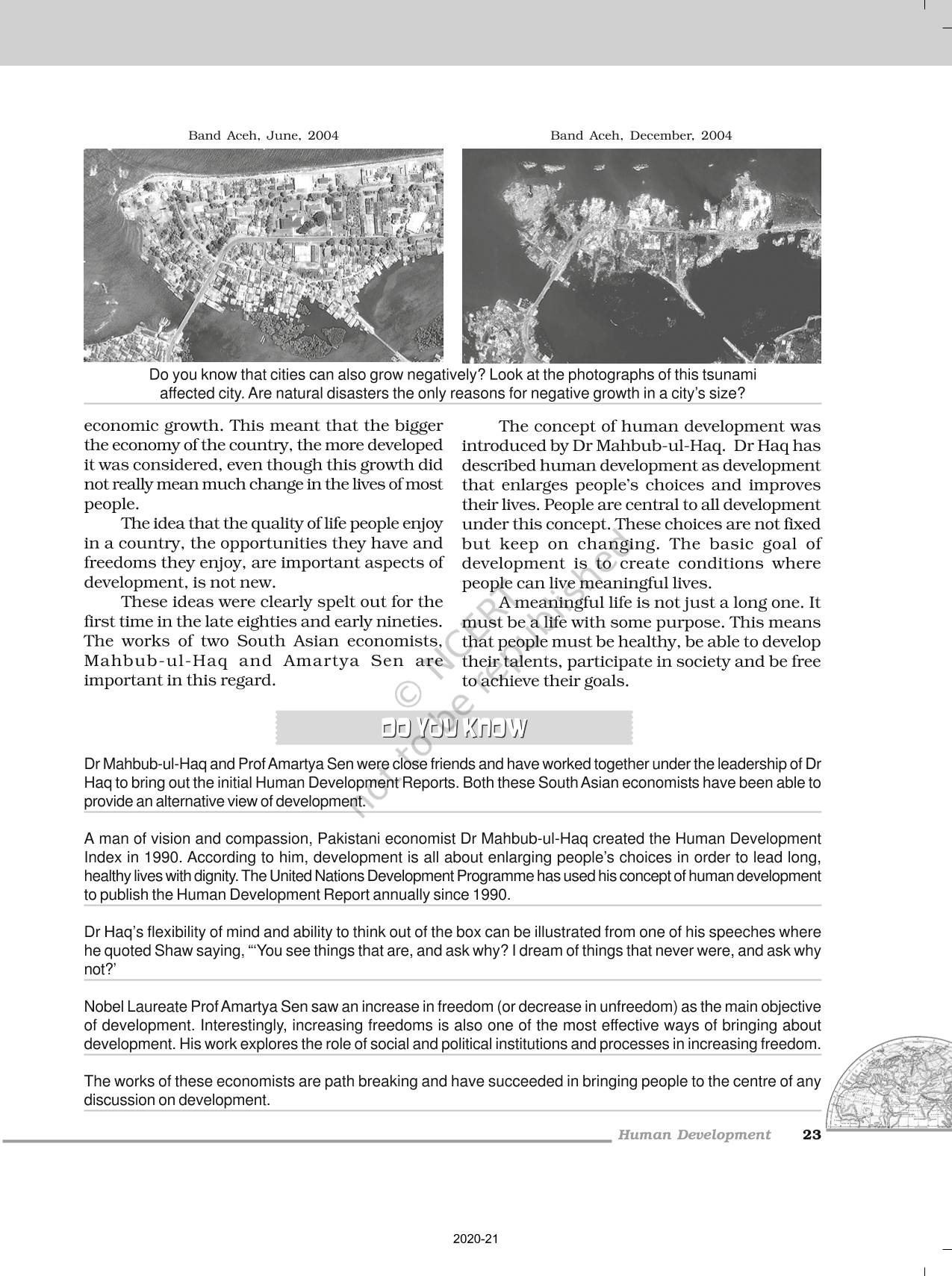 Band Aceh, June, 2004

Band Aceh, December, 2004

Do you know that cities can also grow negatively? Look at the photographs of this tsunami affected city. Are natural disasters the only reasons for negative growth in a city's size?

economic growth. This meant that the bigger the economy of the country, the more developed it was considered, even though this growth did not really mean much change in the lives of most people.

The idea that the quality of life people enjoy in a country, the opportunities they have and freedoms they enjoy, are important aspects of development, is not new.

These ideas were clearly spelt out for the first time in the late eighties and early nineties. The works of two South Asian economists, Mahbub-ul-Haq and Amartya Sen are important in this regard.

The concept of human development was introduced by Dr Mahbub-ul-Haq. Dr Haq has described human development as development that enlarges people's choices and improves their lives. People are central to all development under this concept. These choices are not fixed but keep on changing. The basic goal of development is to create conditions where people can live meaningful lives.

A meaningful life is not just a long one. It must be a life with some purpose. This means that people must be healthy, be able to develop their talents, participate in society and be free to achieve their goals.

© NCERT not to be republished

DO YOU KNOW

Dr Mahbub-ul-Haq and Prof Amartya Sen were close friends and have worked together under the leadership of Dr Haq to bring out the initial Human Development Reports. Both these South Asian economists have been able to provide an alternative view of development.

A man of vision and compassion, Pakistani economist Dr Mahbub-ul-Haq created the Human Development Index in 1990. According to him, development is all about enlarging people's choices in order to lead long, healthy lives with dignity. The United Nations Development Programme has used his concept of human development to publish the Human Development Report annually since 1990.

Dr Haq's flexibility of mind and ability to think out of the box can be illustrated from one of his speeches where he quoted Shaw saying, "'You see things that are, and ask why? I dream of things that never were, and ask why not?'

Nobel Laureate Prof Amartya Sen saw an increase in freedom (or decrease in unfreedom) as the main objective of development. Interestingly, increasing freedoms is also one of the most effective ways of bringing about development. His work explores the role of social and political institutions and processes in increasing freedom.

The works of these economists are path breaking and have succeeded in bringing people to the centre of any discussion on development.

Human Development 23

2020-21